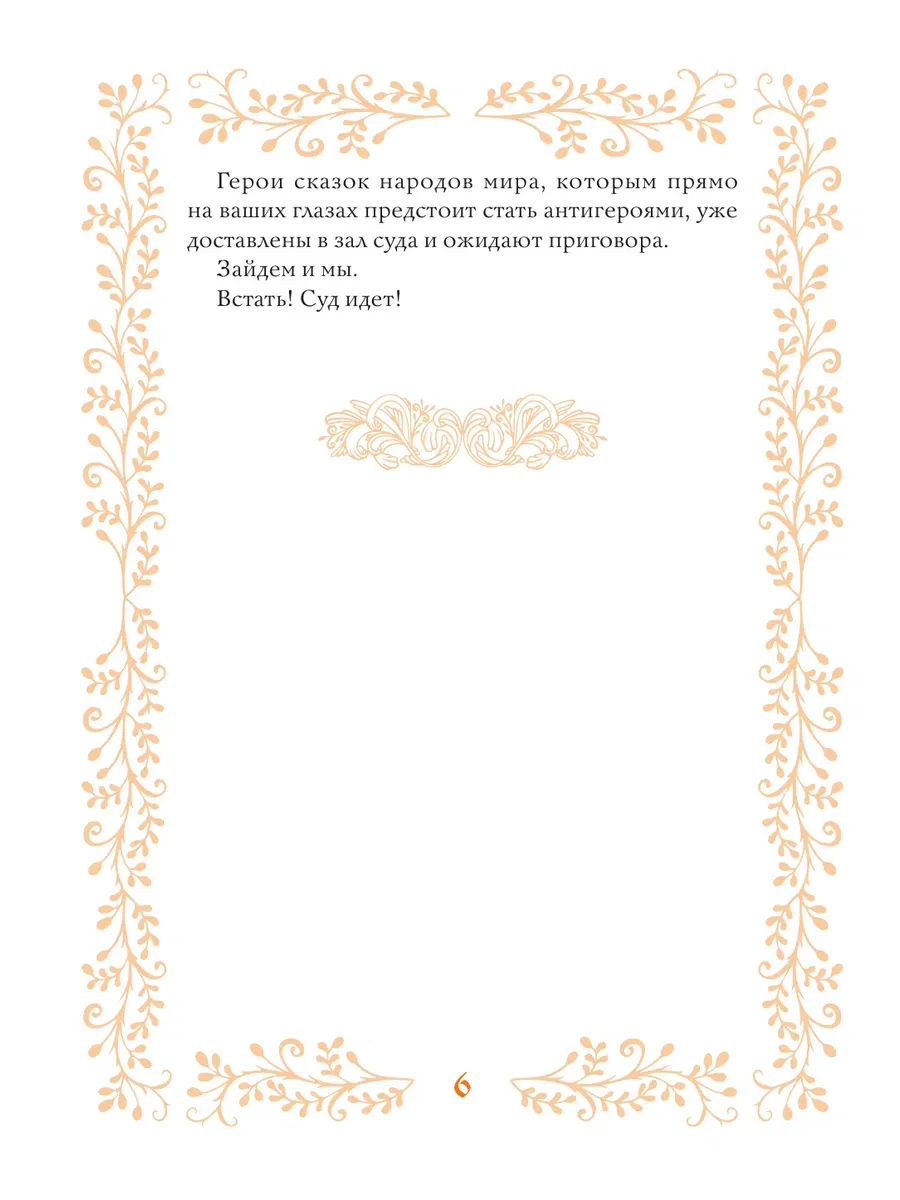 Герои сказок народов мира, которым прямо на ваших глазах предстоит стать антигероями, уже доставлены в зал суда и ожидают приговора.

Зайдем и мы.

Встать! Суд идет!

6